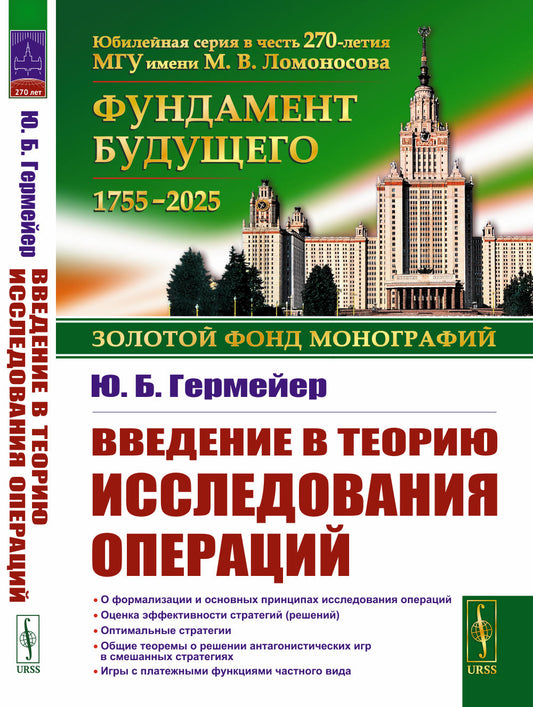 270 лет

Ю. Б. Гермейер

ВВЕДЕНИЕ В ТЕОРИЮ ИССЛЕДОВАНИЯ ОПЕРАЦИЙ

URSS

Юбилейная серия в честь 270-летия МГУ имени М. В. Ломоносова

ФУНДАМЕНТ БУДУЩЕГО

1755–2025

ЗОЛОТОЙ ФОНД МОНОГРАФИЙ

Ю. Б. Гермейер

ВВЕДЕНИЕ В ТЕОРИЮ ИССЛЕДОВАНИЯ ОПЕРАЦИЙ

• О формализации и основных принципах исследования операций
• Оценка эффективности стратегий (решений)
• Оптимальные стратегии
• Общие теоремы о решении антагонистических игр в смешанных стратегиях
• Игры с платежными функциями частного вида

URSS